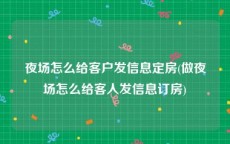 夜场怎么给客户发信息定房(做夜场怎么给客人发信息订房)